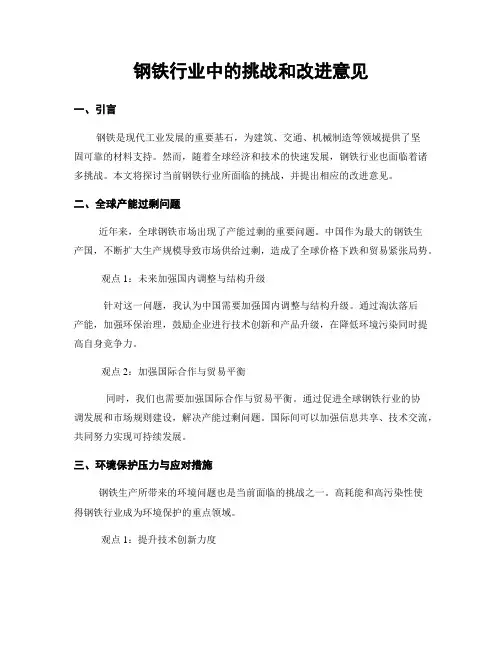 钢铁行业中的挑战和改进意见

一、引言

钢铁是现代工业发展的重要基石，为建筑、交通、机械制造等领域提供了坚固可靠的材料支持。然而，随着全球经济和技术的快速发展，钢铁行业也面临着诸多挑战。本文将探讨当前钢铁行业所面临的挑战，并提出相应的改进意见。

二、全球产能过剩问题

近年来，全球钢铁市场出现了产能过剩的重要问题。中国作为最大的钢铁生产国，不断扩大生产规模导致市场供给过剩，造成了全球价格下跌和贸易紧张局势。

观点 1：未来加强国内调整与结构升级

针对这一问题，我认为中国需要加强国内调整与结构升级。通过淘汰落后产能，加强环保治理，鼓励企业进行技术创新和产品升级，在降低环境污染同时提高自身竞争力。

观点 2：加强国际合作与贸易平衡

同时，我们也需要加强国际合作与贸易平衡。通过促进全球钢铁行业的协调发展和市场规则建设，解决产能过剩问题。国际间可以加强信息共享、技术交流，共同努力实现可持续发展。

三、环境保护压力与应对措施

钢铁生产所带来的环境问题也是当前面临的挑战之一。高耗能和高污染性使得钢铁行业成为环境保护的重点领域。

观点 1：提升技术创新力度